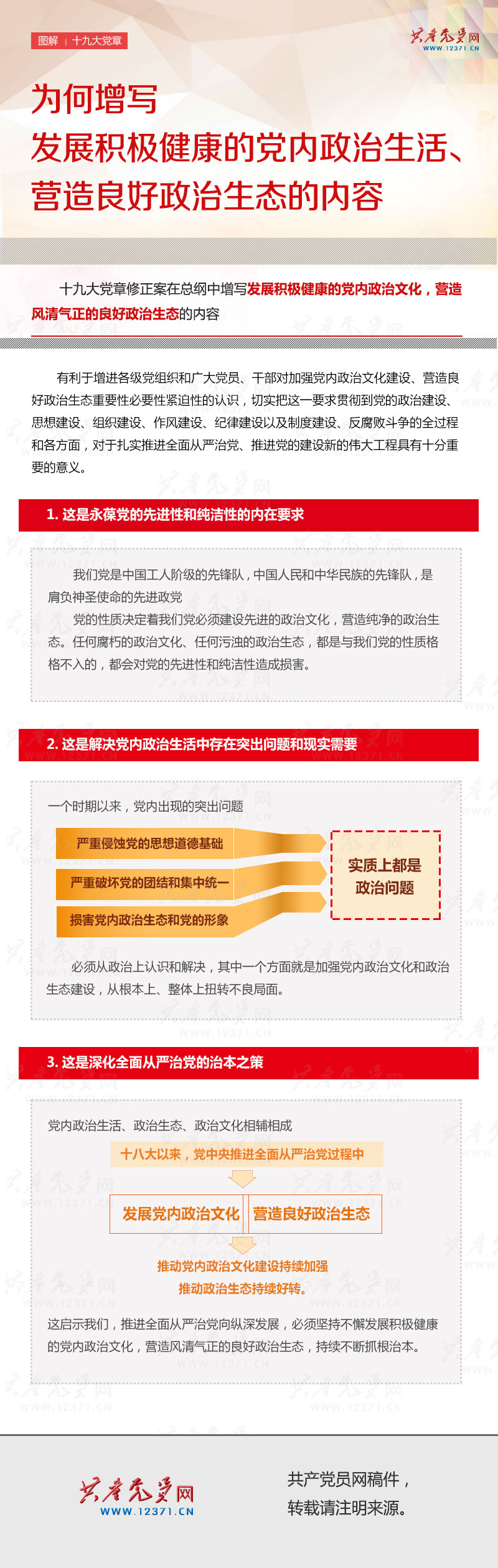 图解 | 十九大党章

共产党员网
WWW.12371.CN

为何增写
发展积极健康的党内政治生活、
营造良好政治生态的内容

十九大党章修正案在总纲中增写发展积极健康的党内政治文化，营造风清气正的良好政治生态的内容

有利于增进各级党组织和广大党员、干部对加强党内政治文化建设、营造良好政治生态重要性必要性紧迫性的认识，切实把这一要求贯彻到党的政治建设、思想建设、组织建设、作风建设、纪律建设以及制度建设、反腐败斗争的全过程和各方面，对于扎实推进全面从严治党、推进党的建设新的伟大工程具有十分重要的意义。

1. 这是永葆党的先进性和纯洁性的内在要求

我们党是中国工人阶级的先锋队，中国人民和中华民族的先锋队，是肩负神圣使命的先进政党

党的性质决定着我们党必须建设先进的政治文化，营造纯净的政治生态。任何腐朽的政治文化、任何污浊的政治生态，都是与我们党的性质格格不入的，都会对党的先进性和纯洁性造成损害。

2. 这是解决党内政治生活中存在突出问题和现实需要

一个时期以来，党内出现的突出问题

严重侵蚀党的思想道德基础

严重破坏党的团结和集中统一

损害党内政治生态和党的形象

实质上都是政治问题

必须从政治上认识和解决，其中一个方面就是加强党内政治文化和政治生态建设，从根本上、整体上扭转不良局面。

3. 这是深化全面从严治党的治本之策

党内政治生活、政治生态、政治文化相辅相成

十八大以来，党中央推进全面从严治党过程中

发展党内政治文化

营造良好政治生态

推动党内政治文化建设持续加强
推动政治生态持续好转。

这启示我们，推进全面从严治党向纵深发展，必须坚持不懈发展积极健康的党内政治文化，营造风清气正的良好政治生态，持续不断抓根治本。

共产党员网
WWW.12371.CN

共产党员网稿件，
转载请注明来源。